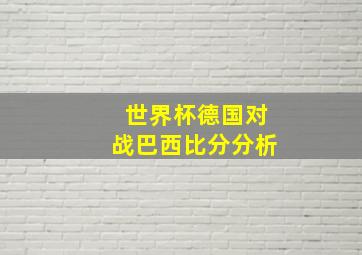 世界杯德国对战巴西比分分析